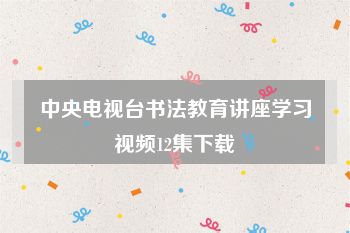 中央电视台书法教育讲座学习视频12集下载